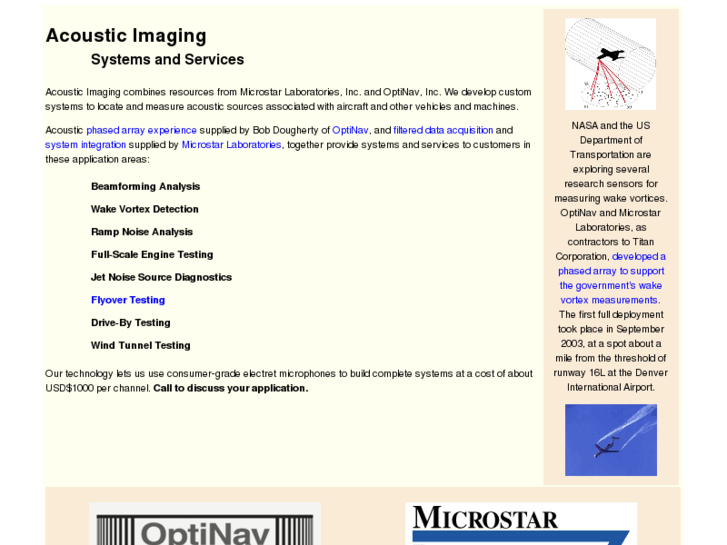 Acoustic Imaging

Systems and Services

Acoustic Imaging combines resources from Microstar Laboratories, Inc. and OptiNav, Inc. We develop custom systems to locate and measure acoustic sources associated with aircraft and other vehicles and machines.

Acoustic phased array experience supplied by Bob Dougherty of OptiNav, and filtered data acquisition and system integration supplied by Microstar Laboratories, together provide systems and services to customers in these application areas:

Beamforming Analysis

Wake Vortex Detection

Ramp Noise Analysis

Full-Scale Engine Testing

Jet Noise Source Diagnostics

Flyover Testing

Drive-By Testing

Wind Tunnel Testing

Our technology lets us use consumer-grade electret microphones to build complete systems at a cost of about USD$1000 per channel. Call to discuss your application.

NASA and the US Department of Transportation are exploring several research sensors for measuring wake vortices. OptiNav and Microstar Laboratories, as contractors to Titan Corporation, developed a phased array to support the government's wake vortex measurements. The first full deployment took place in September 2003, at a spot about a mile from the threshold of runway 16L at the Denver International Airport.

OptiNav

MICROSTAR